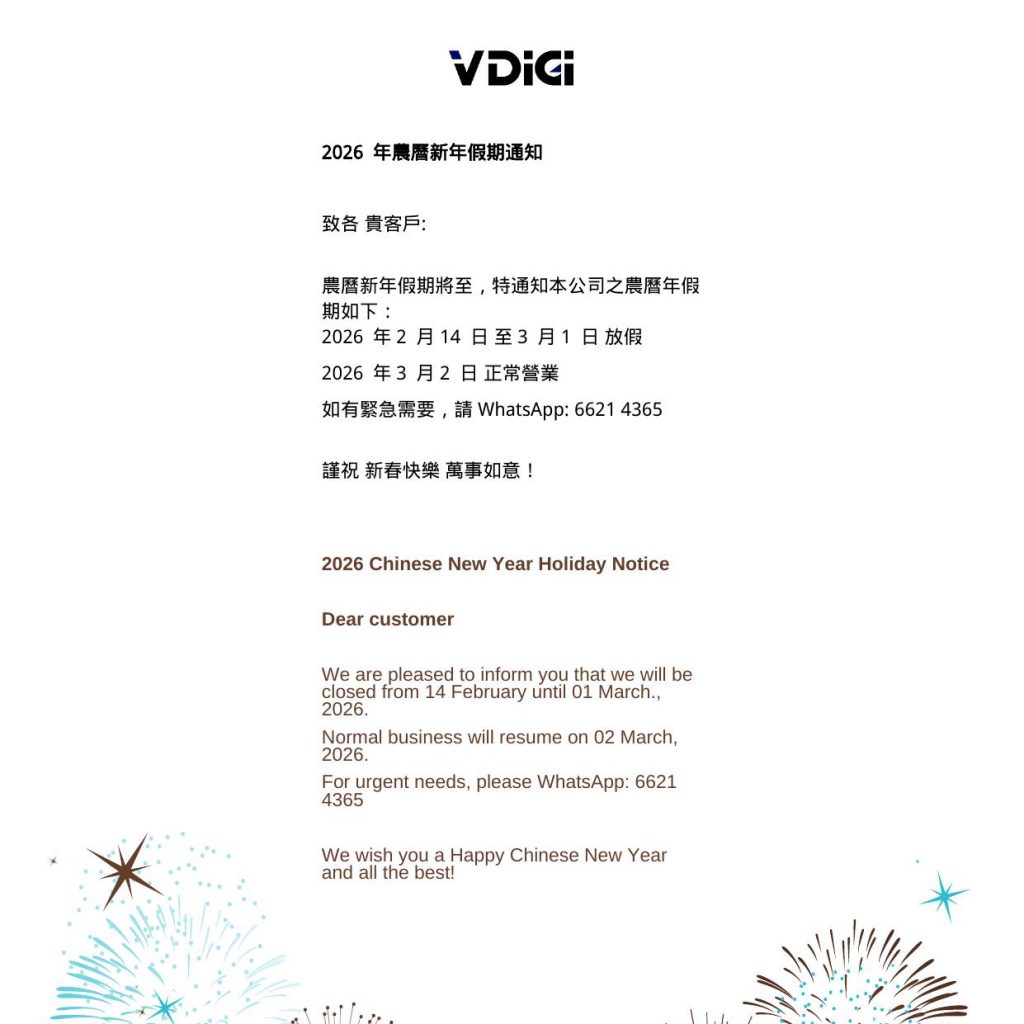 VDiGi

2026 年農曆新年假期通知

致各 貴客戶:

農曆新年假期將至，特通知本公司之農曆年假期如下：
2026 年 2 月 14 日 至 3 月 1 日 放假
2026 年 3 月 2 日 正常營業
如有緊急需要，請 WhatsApp: 6621 4365

謹祝 新春快樂 萬事如意！

2026 Chinese New Year Holiday Notice

Dear customer

We are pleased to inform you that we will be closed from 14 February until 01 March., 2026.

Normal business will resume on 02 March, 2026.

For urgent needs, please WhatsApp: 6621 4365

We wish you a Happy Chinese New Year and all the best!